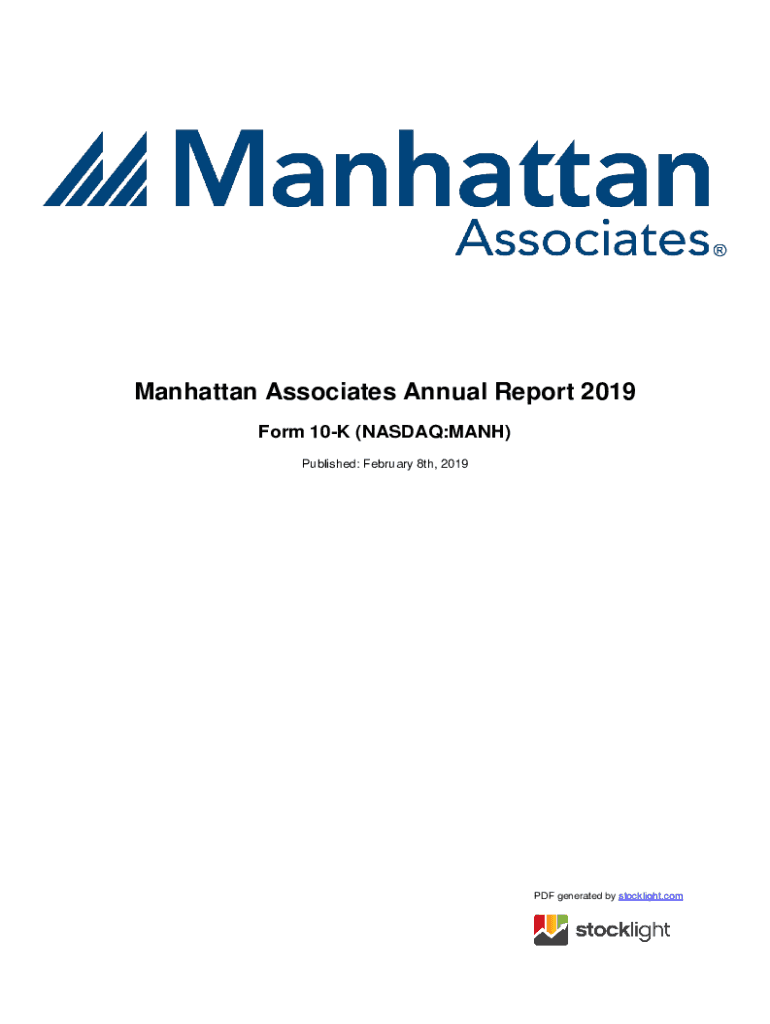 Manhattan Associates®

Manhattan Associates Annual Report 2019

Form 10-K (NASDAQ:MANH)

Published: February 8th, 2019

PDF generated by stocklight.com

stocklight